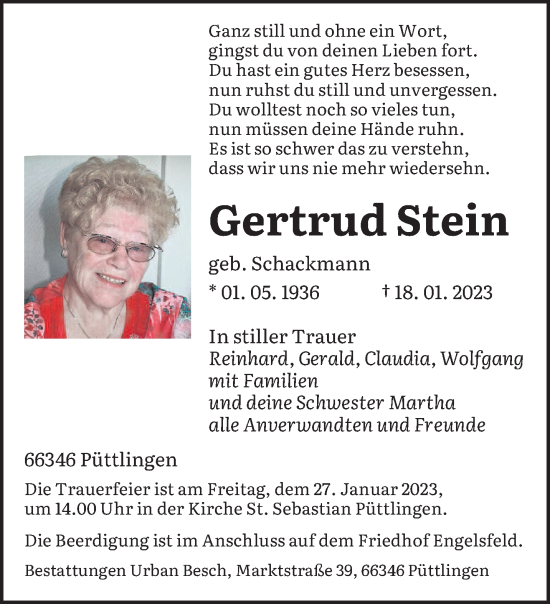 Ganz still und ohne ein Wort,
gingst du von deinen Lieben fort.
Du hast ein gutes Herz besessen,
nun ruhst du still und unvergessen.
Du wolltest noch so vieles tun,
nun müssen deine Hände ruhn.
Es ist so schwer das zu verstehn,
dass wir uns nie mehr wiedersehn.

Gertrud Stein

geb. Schackmann

* 01. 05. 1936 † 18. 01. 2023

In stiller Trauer
Reinhard, Gerald, Claudia, Wolfgang
mit Familien
und deine Schwester Martha
alle Anverwandten und Freunde

66346 Püttlingen

Die Trauerfeier ist am Freitag, dem 27. Januar 2023, um 14.00 Uhr in der Kirche St. Sebastian Püttlingen.

Die Beerdigung ist im Anschluss auf dem Friedhof Engelsfeld.

Bestattungen Urban Besch, Marktstraße 39, 66346 Püttlingen